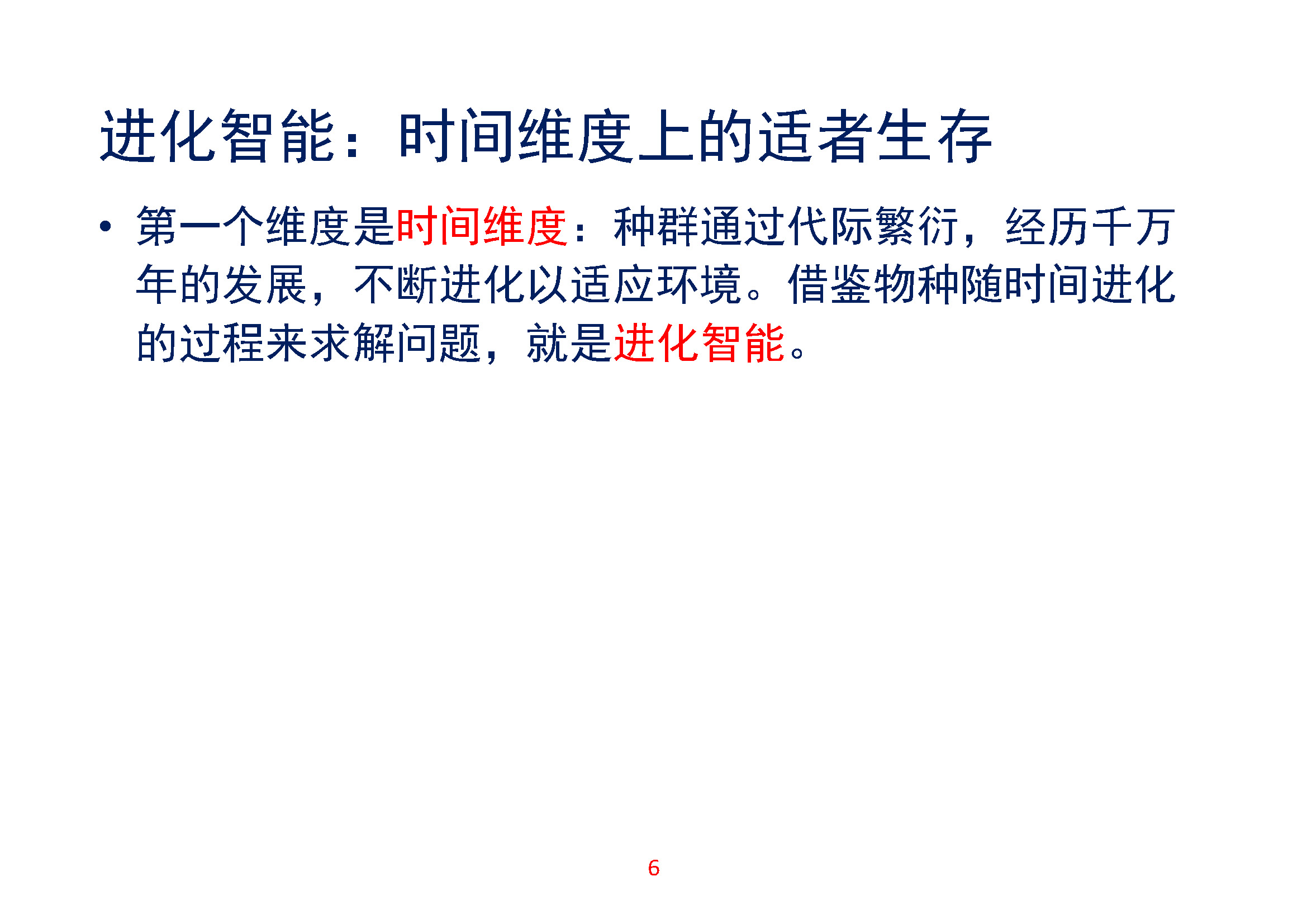 进化智能：时间维度上的适者生存

• 第一个维度是时间维度：种群通过代际繁衍，经历千万年的发展，不断进化以适应环境。借鉴物种随时间进化的过程来求解问题，就是进化智能。

6